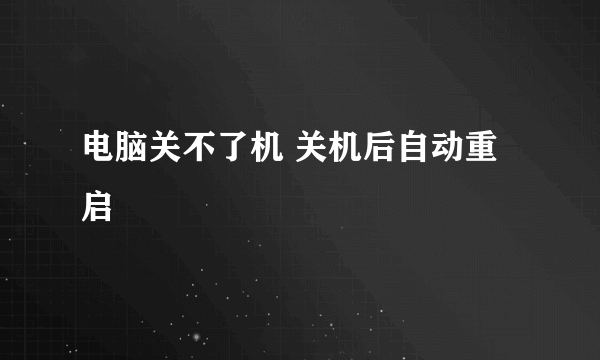 电脑关不了机 关机后自动重启